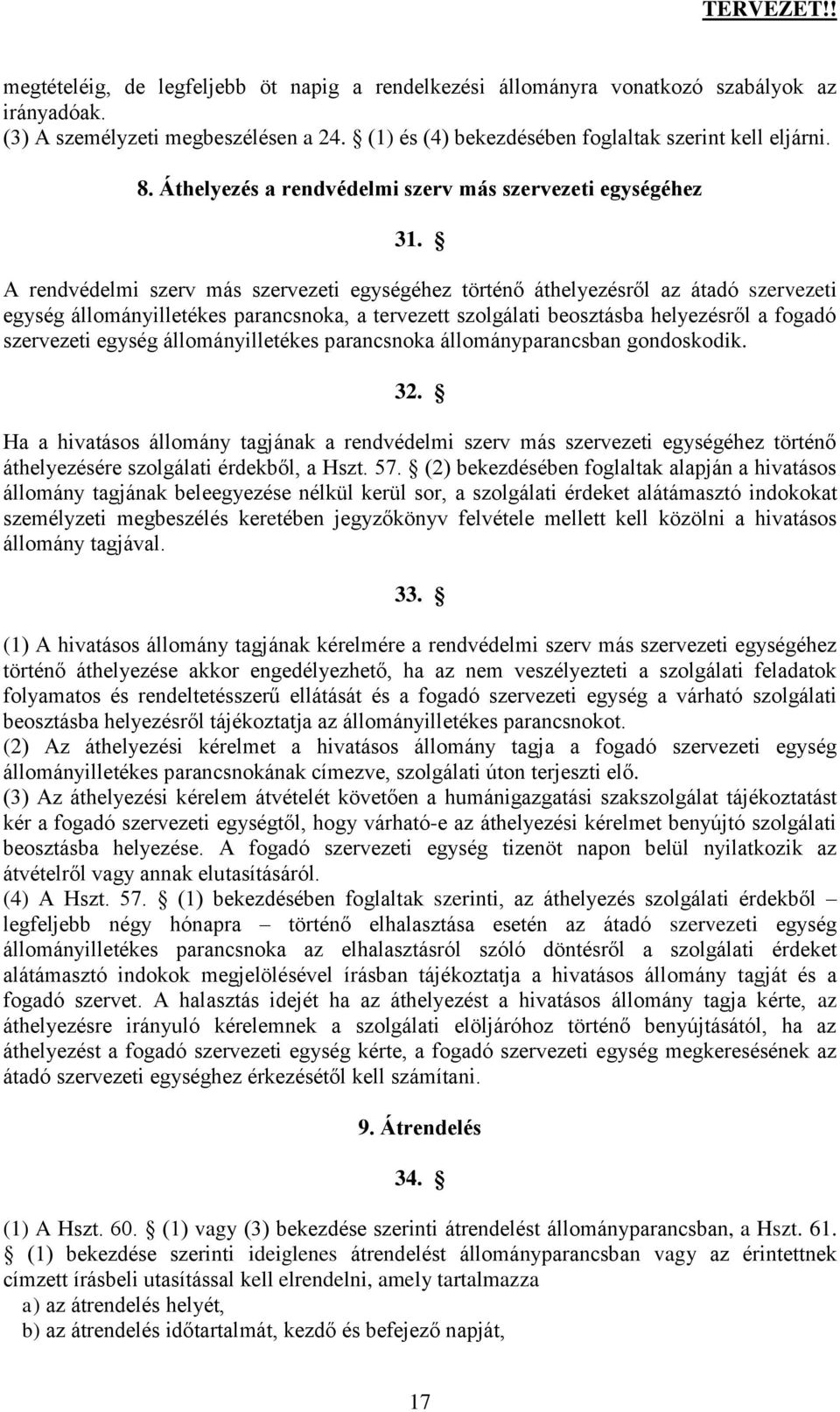 TERVEZET!!

megtételéig, de legfeljebb öt napig a rendelkezési állományra vonatkozó szabályok az irányadóak.
(3) A személyzeti megbeszélésen a 24. § (1) és (4) bekezdésében foglaltak szerint kell eljárni.

8. Áthelyezés a rendvédelmi szerv más szervezeti egységéhez

31. §

A rendvédelmi szerv más szervezeti egységéhez történő áthelyezésről az átadó szervezeti egység állományilletékes parancsnoka, a tervezett szolgálati beosztásba helyezésről a fogadó szervezeti egység állományilletékes parancsnoka állományparancsban gondoskodik.

32. §

Ha a hivatásos állomány tagjának a rendvédelmi szerv más szervezeti egységéhez történő áthelyezésére szolgálati érdekből, a Hszt. 57. § (2) bekezdésében foglaltak alapján a hivatásos állomány tagjának beleegyezése nélkül kerül sor, a szolgálati érdeket alátámasztó indokokat személyzeti megbeszélés keretében jegyzőkönyv felvétele mellett kell közölni a hivatásos állomány tagjával.

33. §

(1) A hivatásos állomány tagjának kérelmére a rendvédelmi szerv más szervezeti egységéhez történő áthelyezése akkor engedélyezhető, ha az nem veszélyezteti a szolgálati feladatok folyamatos és rendeltetésszerű ellátását és a fogadó szervezeti egység a várható szolgálati beosztásba helyezésről tájékoztatja az állományilletékes parancsnokot.
(2) Az áthelyezési kérelmet a hivatásos állomány tagja a fogadó szervezeti egység állományilletékes parancsnokának címezve, szolgálati úton terjeszti elő.
(3) Az áthelyezési kérelem átvételét követően a humánigazgatási szakszolgálat tájékoztatást kér a fogadó szervezeti egységtől, hogy várható-e az áthelyezési kérelmet benyújtó szolgálati beosztásba helyezése. A fogadó szervezeti egység tizenöt napon belül nyilatkozik az átvételről vagy annak elutasításáról.
(4) A Hszt. 57. § (1) bekezdésében foglaltak szerinti, az áthelyezés szolgálati érdekből – legfeljebb négy hónapra – történő elhalasztása esetén az átadó szervezeti egység állományilletékes parancsnoka az elhalasztásról szóló döntésről a szolgálati érdeket alátámasztó indokok megjelölésével írásban tájékoztatja a hivatásos állomány tagját és a fogadó szervet. A halasztás idejét ha az áthelyezést a hivatásos állomány tagja kérte, az áthelyezésre irányuló kérelemnek a szolgálati elöljáróhoz történő benyújtásától, ha az áthelyezést a fogadó szervezeti egység kérte, a fogadó szervezeti egység megkeresésének az átadó szervezeti egységhez érkezésétől kell számítani.

9. Átrendelés

34. §

(1) A Hszt. 60. § (1) vagy (3) bekezdése szerinti átrendelést állományparancsban, a Hszt. 61. § (1) bekezdése szerinti ideiglenes átrendelést állományparancsban vagy az érintettnek címzett írásbeli utasítással kell elrendelni, amely tartalmazza
a) az átrendelés helyét,
b) az átrendelés időtartalmát, kezdő és befejező napját,

17